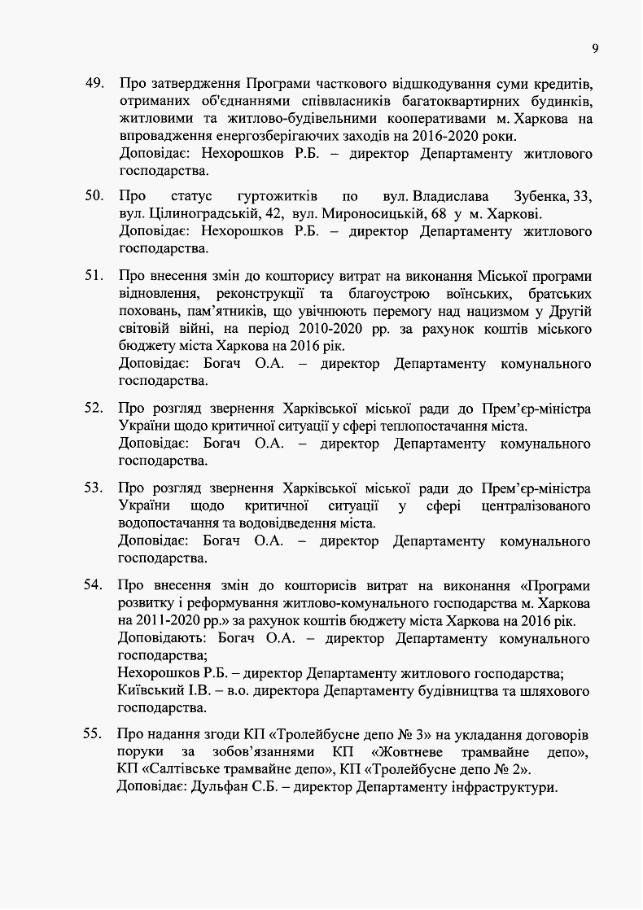 9

49. Про затвердження Програми часткового відшкодування суми кредитів, отриманих об'єднаннями співвласників багатоквартирних будинків, житловими та житлово-будівельними кооперативами м. Харкова на впровадження енергозберігаючих заходів на 2016-2020 роки.
Доповідає: Нехорошков Р.Б. – директор Департаменту житлового господарства.

50. Про статус гуртожитків по вул. Владислава Зубенка, 33, вул. Цілиноградській, 42, вул. Мироносицькій, 68 у м. Харкові.
Доповідає: Нехорошков Р.Б. – директор Департаменту житлового господарства.

51. Про внесення змін до кошторису витрат на виконання Міської програми відновлення, реконструкції та благоустрою воїнських, братських поховань, пам'ятників, що увічнюють перемогу над нацизмом у Другій світовій війні, на період 2010-2020 рр. за рахунок коштів міського бюджету міста Харкова на 2016 рік.
Доповідає: Богач О.А. – директор Департаменту комунального господарства.

52. Про розгляд звернення Харківської міської ради до Прем'єр-міністра України щодо критичної ситуації у сфері теплопостачання міста.
Доповідає: Богач О.А. – директор Департаменту комунального господарства.

53. Про розгляд звернення Харківської міської ради до Прем'єр-міністра України щодо критичної ситуації у сфері централізованого водопостачання та водовідведення міста.
Доповідає: Богач О.А. – директор Департаменту комунального господарства.

54. Про внесення змін до кошторисів витрат на виконання «Програми розвитку і реформування житлово-комунального господарства м. Харкова на 2011-2020 рр.» за рахунок коштів бюджету міста Харкова на 2016 рік.
Доповідають: Богач О.А. – директор Департаменту комунального господарства;
Нехорошков Р.Б. – директор Департаменту житлового господарства;
Київський І.В. – в.о. директора Департаменту будівництва та шляхового господарства.

55. Про надання згоди КП «Тролейбусне депо № 3» на укладання договорів поруки за зобов'язаннями КП «Жовтневе трамвайне депо», КП «Салтівське трамвайне депо», КП «Тролейбусне депо № 2».
Доповідає: Дульфан С.Б. – директор Департаменту інфраструктури.